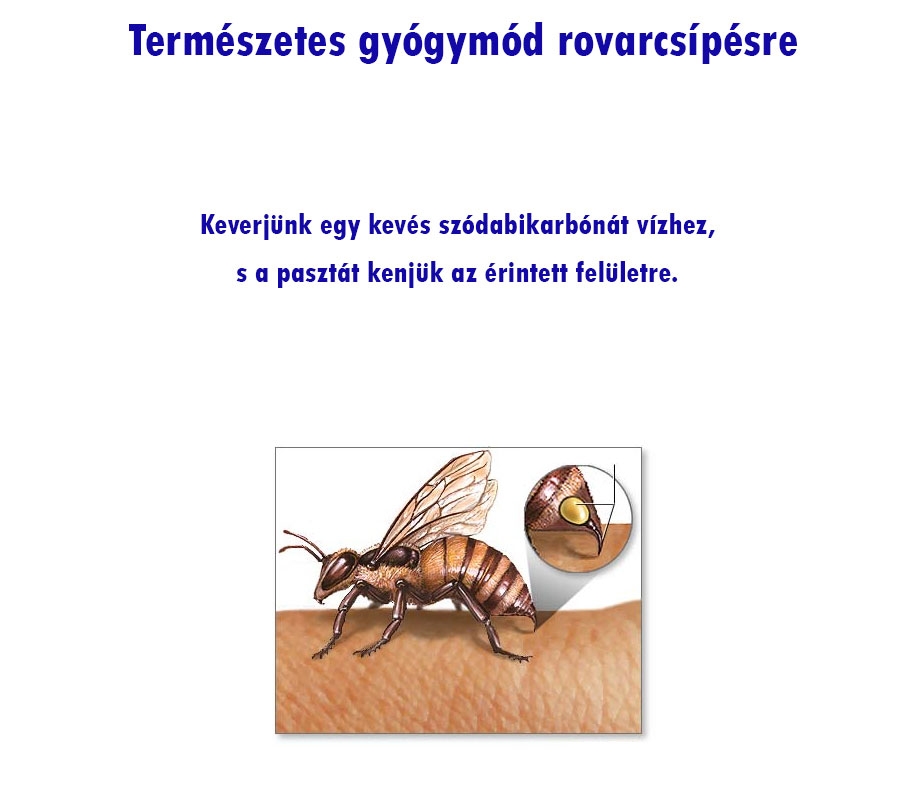 Természetes gyógymód rovarcsípésre

Keverjünk egy kevés szódabikarbónát vízhez, s a pasztát kenjük az érintett felületre.